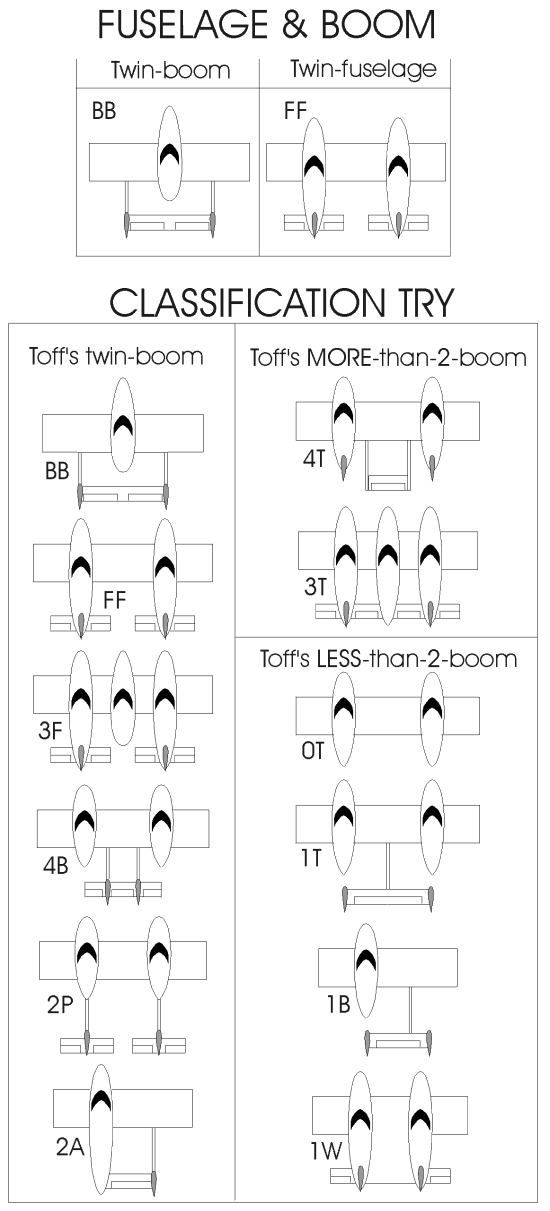 FUSELAGE & BOOM

Twin-boom
BB

Twin-fuselage
FF

CLASSIFICATION TRY

Toff's twin-boom
BB
FF
3F
4B
2P
2A

Toff's MORE-than-2-boom
4T
3T

Toff's LESS-than-2-boom
0T
1T
1B
1W